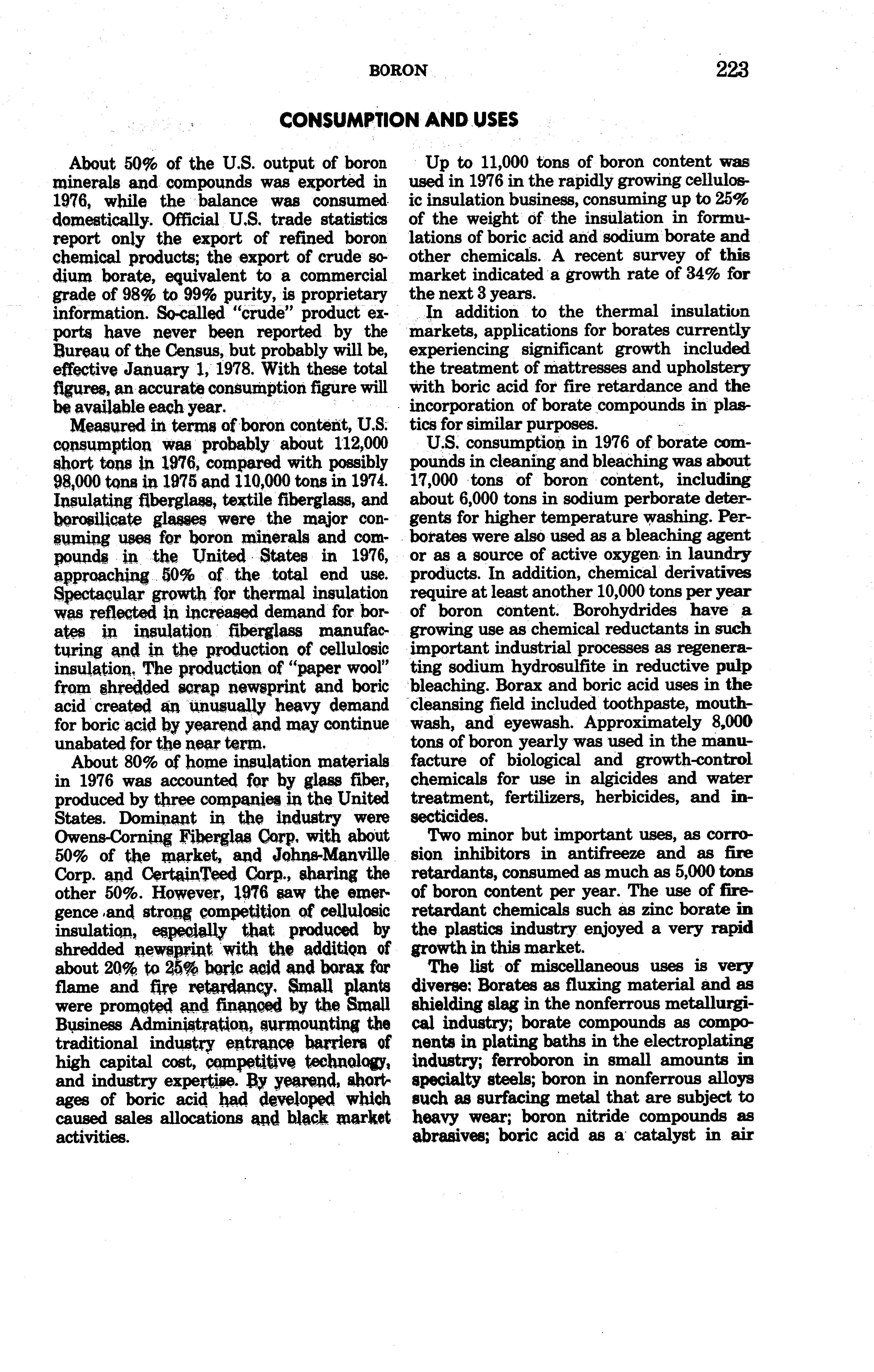 BORON 223

CONSUMPTION AND USES

About 50% of the U.S. output of boron minerals and compounds was exported in 1976, while the balance was consumed domestically. Official U.S. trade statistics report only the export of refined boron chemical products; the export of crude sodium borate, equivalent to a commercial grade of 98% to 99% purity, is proprietary information. So-called "crude" product exports have never been reported by the Bureau of the Census, but probably will be, effective January 1, 1978. With these total figures, an accurate consumption figure will be available each year.

Measured in terms of boron content, U.S. consumption was probably about 112,000 short tons in 1976, compared with possibly 98,000 tons in 1975 and 110,000 tons in 1974. Insulating fiberglass, textile fiberglass, and borosilicate glasses were the major consuming uses for boron minerals and compounds in the United States in 1976, approaching 50% of the total end use. Spectacular growth for thermal insulation was reflected in increased demand for borates in insulation fiberglass manufacturing and in the production of cellulosic insulation. The production of "paper wool" from shredded scrap newsprint and boric acid created an unusually heavy demand for boric acid by yearend and may continue unabated for the near term.

About 80% of home insulation materials in 1976 was accounted for by glass fiber, produced by three companies in the United States. Dominant in the industry were Owens-Corning Fiberglas Corp. with about 50% of the market, and Johns-Manville Corp. and CertainTeed Corp., sharing the other 50%. However, 1976 saw the emergence and strong competition of cellulosic insulation, especially that produced by shredded newsprint with the addition of about 20% to 25% boric acid and borax for flame and fire retardancy. Small plants were promoted and financed by the Small Business Administration, surmounting the traditional industry entrance barriers of high capital cost, competitive technology, and industry expertise. By yearend, shortages of boric acid had developed which caused sales allocations and black market activities.

Up to 11,000 tons of boron content was used in 1976 in the rapidly growing cellulosic insulation business, consuming up to 25% of the weight of the insulation in formulations of boric acid and sodium borate and other chemicals. A recent survey of this market indicated a growth rate of 34% for the next 3 years.

In addition to the thermal insulation markets, applications for borates currently experiencing significant growth included the treatment of mattresses and upholstery with boric acid for fire retardance and the incorporation of borate compounds in plastics for similar purposes.

U.S. consumption in 1976 of borate compounds in cleaning and bleaching was about 17,000 tons of boron content, including about 6,000 tons in sodium perborate detergents for higher temperature washing. Perborates were also used as a bleaching agent or as a source of active oxygen in laundry products. In addition, chemical derivatives require at least another 10,000 tons per year of boron content. Borohydrides have a growing use as chemical reductants in such important industrial processes as regenerating sodium hydrosulfite in reductive pulp bleaching. Borax and boric acid uses in the cleansing field included toothpaste, mouthwash, and eyewash. Approximately 8,000 tons of boron yearly was used in the manufacture of biological and growth-control chemicals for use in algicides and water treatment, fertilizers, herbicides, and insecticides.

Two minor but important uses, as corrosion inhibitors in antifreeze and as fire retardants, consumed as much as 5,000 tons of boron content per year. The use of fire-retardant chemicals such as zinc borate in the plastics industry enjoyed a very rapid growth in this market.

The list of miscellaneous uses is very diverse: Borates as fluxing material and as shielding slag in the nonferrous metallurgical industry; borate compounds as components in plating baths in the electroplating industry; ferroboron in small amounts in specialty steels; boron in nonferrous alloys such as surfacing metal that are subject to heavy wear; boron nitride compounds as abrasives; boric acid as a catalyst in air